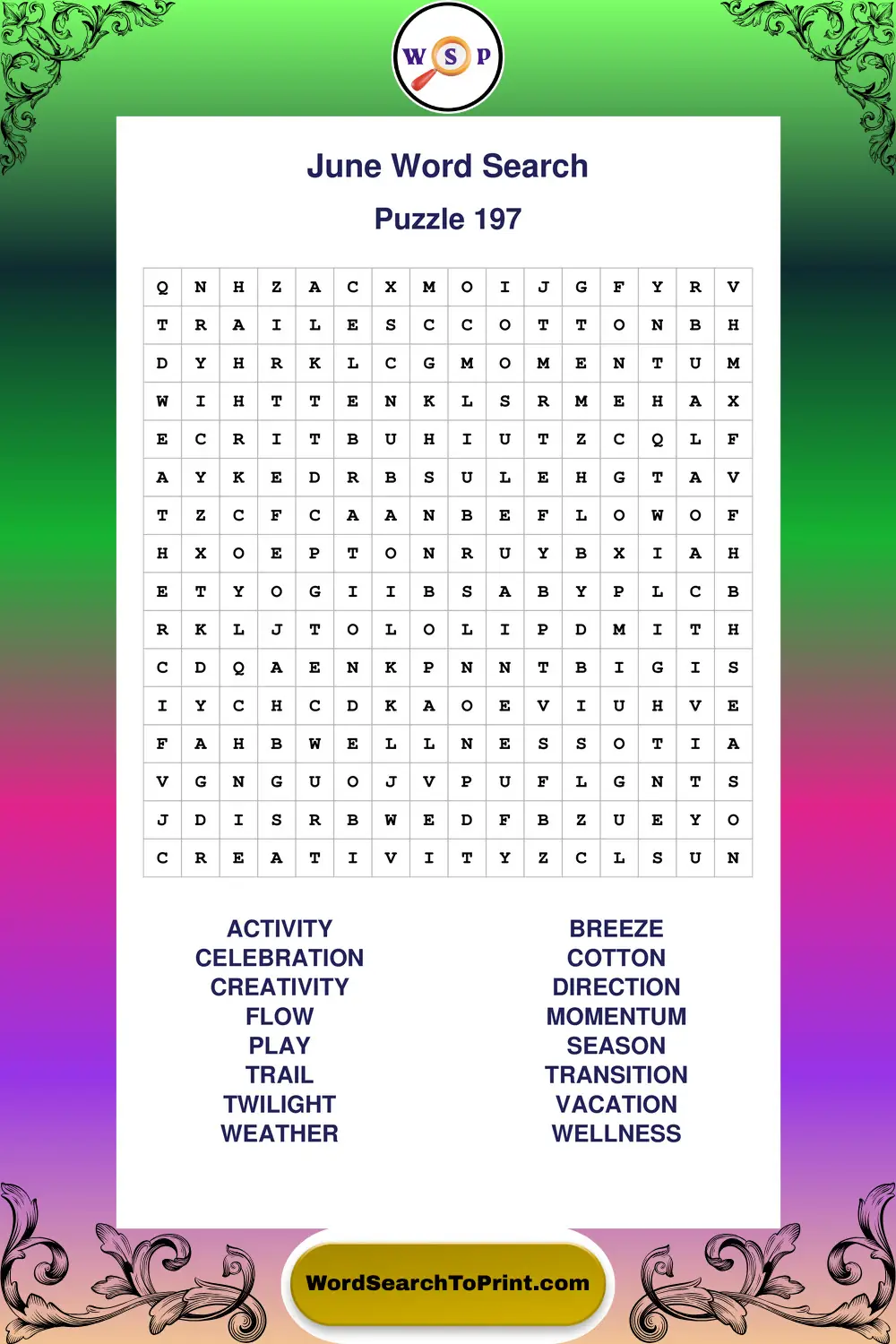 W S P

June Word Search

Puzzle 197

| Q | N | H | Z | A | C | X | M | O | I | J | G | F | Y | R | V |
|---|---|---|---|---|---|---|---|---|---|---|---|---|---|---|---|
| T | R | A | I | L | E | S | C | C | O | T | T | O | N | B | H |
| D | Y | H | R | K | L | C | G | M | O | M | E | N | T | U | M |
| W | I | H | T | T | E | N | K | L | S | R | M | E | H | A | X |
| E | C | R | I | T | B | U | H | I | U | T | Z | C | Q | L | F |
| A | Y | K | E | D | R | B | S | U | L | E | H | G | T | A | V |
| T | Z | C | F | C | A | A | N | B | E | F | L | O | W | O | F |
| H | X | O | E | P | T | O | N | R | U | Y | B | X | I | A | H |
| E | T | Y | O | G | I | I | B | S | A | B | Y | P | L | C | B |
| R | K | L | J | T | O | L | O | L | I | P | D | M | I | T | H |
| C | D | Q | A | E | N | K | P | N | N | T | B | I | G | I | S |
| I | Y | C | H | C | D | K | A | O | E | V | I | U | H | V | E |
| F | A | H | B | W | E | L | L | N | E | S | S | O | T | I | A |
| V | G | N | G | U | O | J | V | P | U | F | L | G | N | T | S |
| J | D | I | S | R | B | W | E | D | F | B | Z | U | E | Y | O |
| C | R | E | A | T | I | V | I | T | Y | Z | C | L | S | U | N |

ACTIVITY
CELEBRATION
CREATIVITY
FLOW
PLAY
TRAIL
TWILIGHT
WEATHER

BREEZE
COTTON
DIRECTION
MOMENTUM
SEASON
TRANSITION
VACATION
WELLNESS

WordSearchToPrint.com